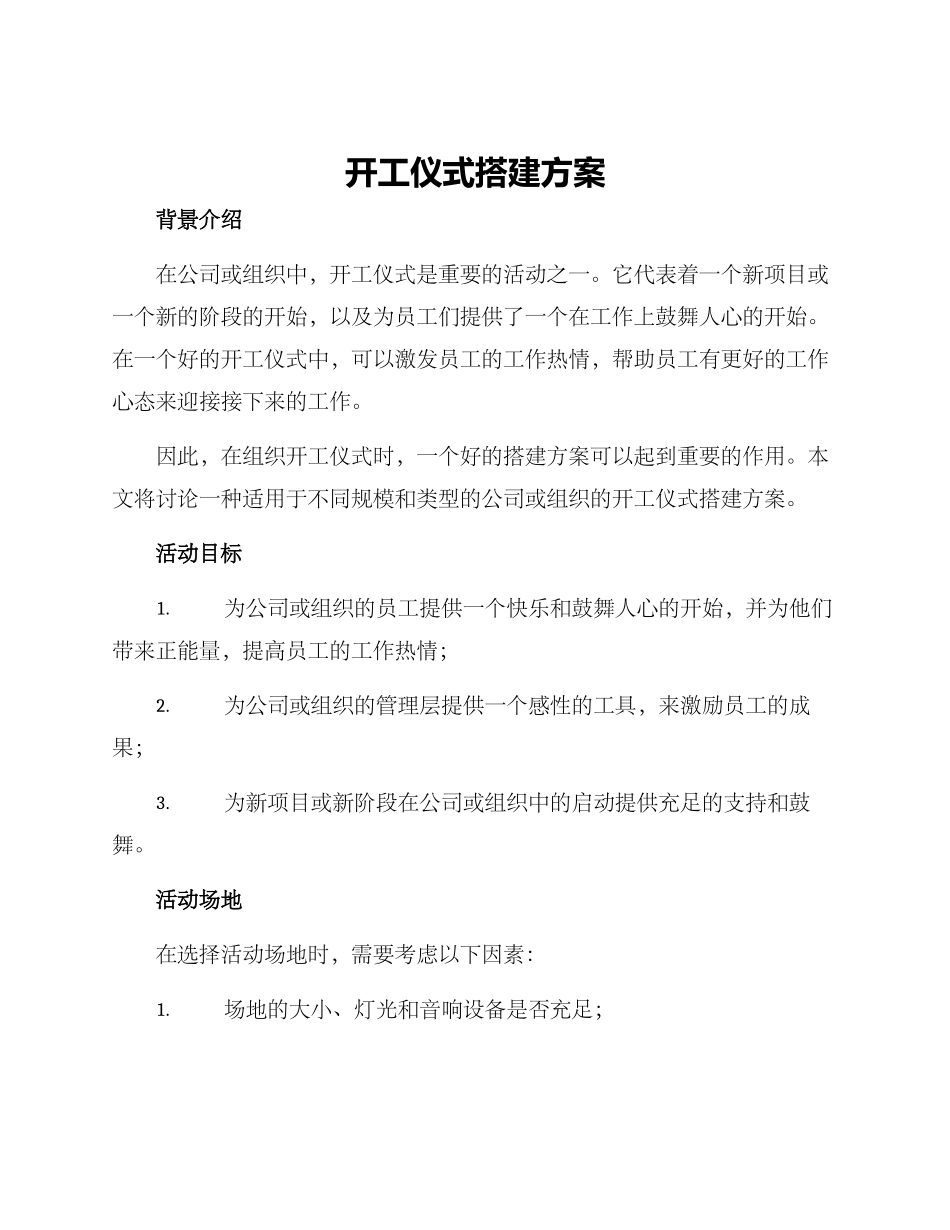 开工仪式搭建方案

背景介绍

在公司或组织中，开工仪式是重要的活动之一。它代表着一个新项目或一个新的阶段的开始，以及为员工们提供了一个在工作上鼓舞人心的开始。在一个好的开工仪式中，可以激发员工的工作热情，帮助员工有更好的工作心态来迎接接下来的工作。

因此，在组织开工仪式时，一个好的搭建方案可以起到重要的作用。本文将讨论一种适用于不同规模和类型的公司或组织的开工仪式搭建方案。

活动目标

1. 为公司或组织的员工提供一个快乐和鼓舞人心的开始，并为他们带来正能量，提高员工的工作热情；

2. 为公司或组织的管理层提供一个感性的工具，来激励员工的成果；

3. 为新项目或新阶段在公司或组织中的启动提供充足的支持和鼓舞。

活动场地

在选择活动场地时，需要考虑以下因素：

1. 场地的大小、灯光和音响设备是否充足；